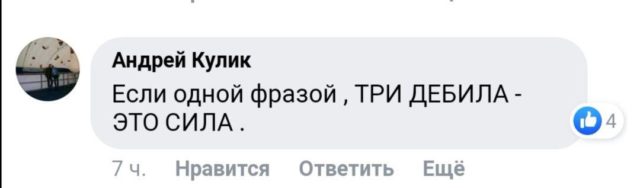 Андрей Кулик
Если одной фразой , ТРИ ДЕБИЛА - ЭТО СИЛА .

4

7 ч. Нравится Ответить Ещё